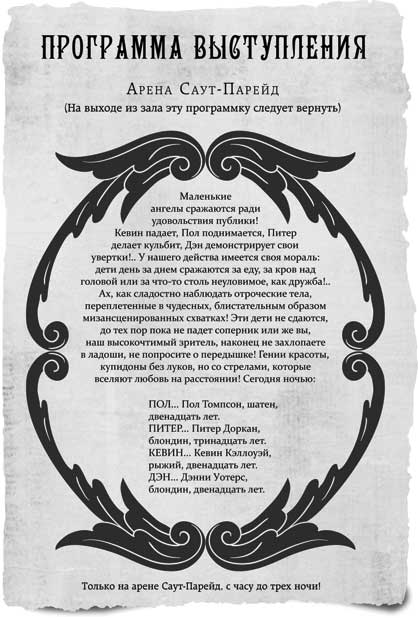 ПРОГРАММА ВЫСТУПЛЕНИЯ

Арена Саут-Парейд

(На выходе из зала эту программку следует вернуть)

Маленькие ангелы сражаются ради удовольствия публики! Кевин падает, Пол поднимается, Питер делает кульбит, Дэн демонстрирует свои увертки!.. У нашего действа имеется своя мораль: дети день за днем сражаются за еду, за кров над головой или за что-то столь неуловимое, как дружба!.. Ах, как сладостно наблюдать отроческие тела, переплетенные в чудесных, блистательным образом мизансценированных схватках! Эти дети не сдаются, до тех пор пока не падет соперник или же вы, наш высокочтимый зритель, наконец не захлопаете в ладоши, не попросите о передышке! Гении красоты, купидоны без луков, но со стрелами, которые вселяют любовь на расстоянии! Сегодня ночью:

ПОЛ... Пол Томпсон, шатен, двенадцать лет.
ПИТЕР... Питер Доркан, блондин, тринадцать лет.
КЕВИН... Кевин Кэллоуэй, рыжий, двенадцать лет.
ДЭН... Дэнни Уотерс, блондин, двенадцать лет.

Только на арене Саут-Парейд, с часу до трех ночи!